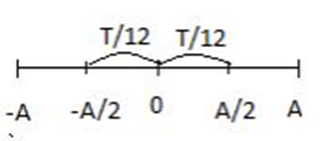 T/12 T/12

-A -A/2 0 A/2 A